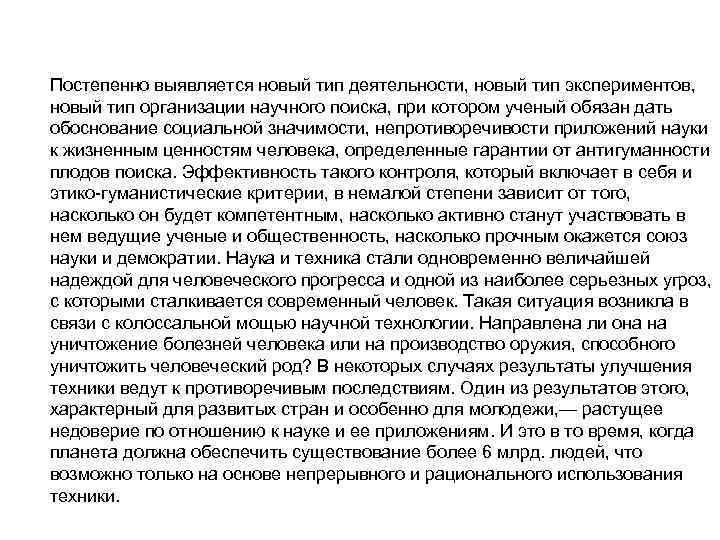 Постепенно выявляется новый тип деятельности, новый тип экспериментов, новый тип организации научного поиска, при котором ученый обязан дать обоснование социальной значимости, непротиворечивости приложений науки к жизненным ценностям человека, определенные гарантии от антигуманности плодов поиска. Эффективность такого контроля, который включает в себя и этико-гуманистические критерии, в немалой степени зависит от того, насколько он будет компетентным, насколько активно станут участвовать в нем ведущие ученые и общественность, насколько прочным окажется союз науки и демократии. Наука и техника стали одновременно величайшей надеждой для человеческого прогресса и одной из наиболее серьезных угроз, с которыми сталкивается современный человек. Такая ситуация возникла в связи с колоссальной мощью научной технологии. Направлена ли она на уничтожение болезней человека или на производство оружия, способного уничтожить человеческий род? В некоторых случаях результаты улучшения техники ведут к противоречивым последствиям. Один из результатов этого, характерный для развитых стран и особенно для молодежи,— растущее недоверие по отношению к науке и ее приложениям. И это в то время, когда планета должна обеспечить существование более 6 млрд. людей, что возможно только на основе непрерывного и рационального использования техники.